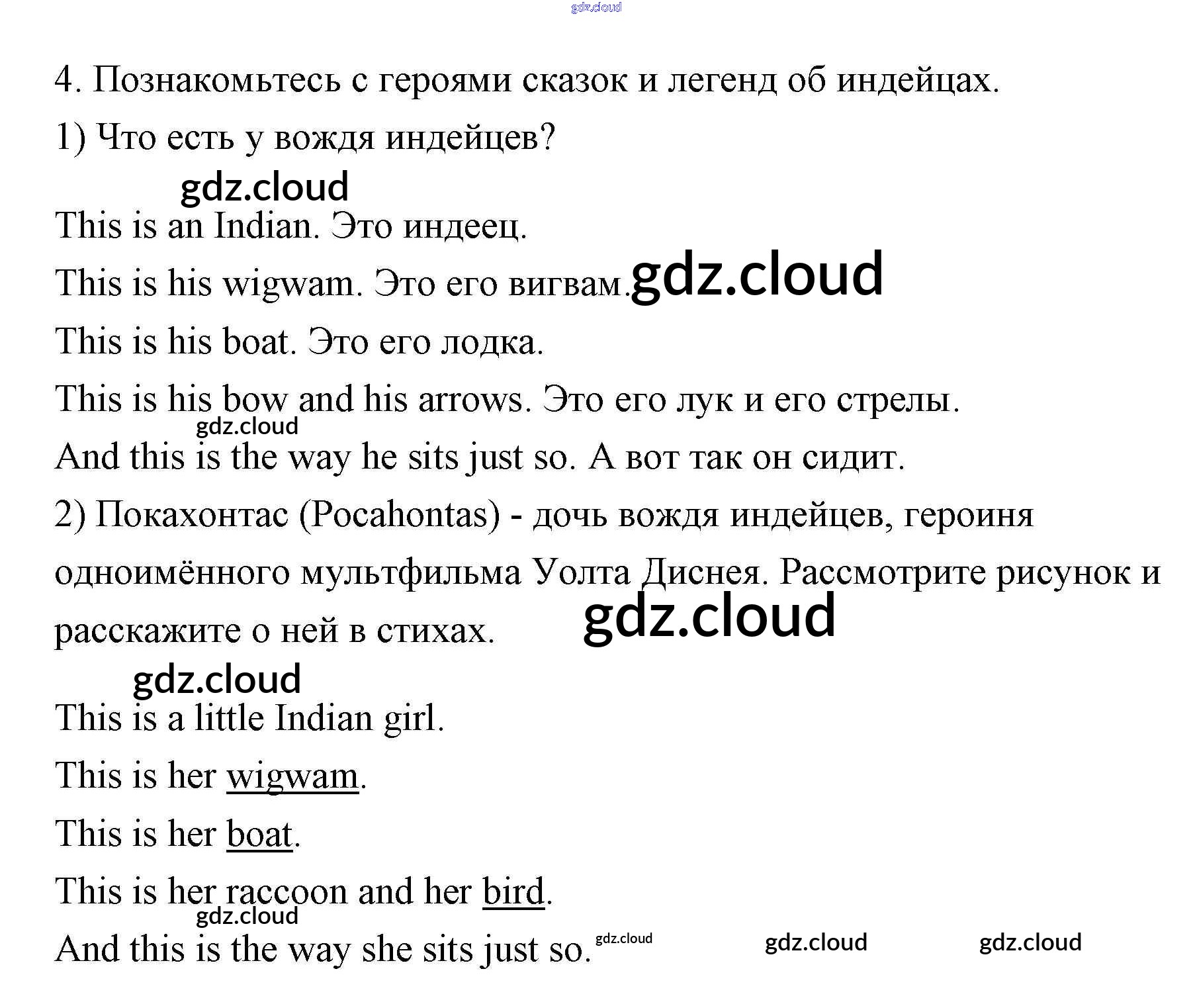 gdz.cloud

4. Познакомьтесь с героями сказок и легенд об индейцах.

1) Что есть у вождя индейцев?

gdz.cloud

This is an Indian. Это индеец.

This is his wigwam. Это его вигвам. gdz.cloud

This is his boat. Это его лодка.

This is his bow and his arrows. Это его лук и его стрелы.

gdz.cloud

And this is the way he sits just so. А вот так он сидит.

2) Покахонтас (Pocahontas) - дочь вождя индейцев, героиня одноимённого мультфильма Уолта Диснея. Рассмотрите рисунок и расскажите о ней в стихах. gdz.cloud

gdz.cloud

This is a little Indian girl.

This is her wigwam.

This is her boat.

This is her raccoon and her bird.

gdz.cloud

And this is the way she sits just so. gdz.cloud gdz.cloud gdz.cloud